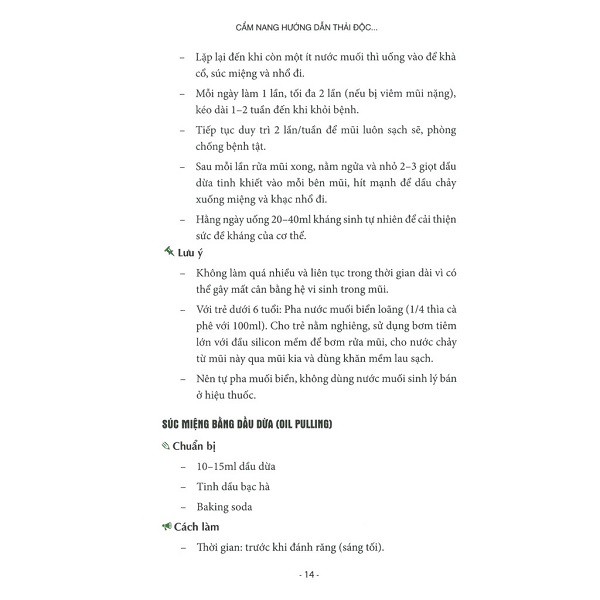 CẨM NANG HƯỚNG DẪN THẢI ĐỘC...

– Lặp lại đến khi còn một ít nước muối thì uống vào để khà cổ, súc miệng và nhổ đi.

– Mỗi ngày làm 1 lần, tối đa 2 lần (nếu bị viêm mũi nặng), kéo dài 1–2 tuần đến khi khỏi bệnh.

– Tiếp tục duy trì 2 lần/tuần để mũi luôn sạch sẽ, phòng chống bệnh tật.

– Sau mỗi lần rửa mũi xong, nằm ngửa và nhỏ 2–3 giọt dầu dừa tinh khiết vào mỗi bên mũi, hít mạnh để dầu chảy xuống miệng và khạc nhổ đi.

– Hằng ngày uống 20–40ml kháng sinh tự nhiên để cải thiện sức đề kháng của cơ thể.

Lưu ý

– Không làm quá nhiều và liên tục trong thời gian dài vì có thể gây mất cân bằng hệ vi sinh trong mũi.

– Với trẻ dưới 6 tuổi: Pha nước muối biển loãng (1/4 thìa cà phê với 100ml). Cho trẻ nằm nghiêng, sử dụng bơm tiêm lớn với đầu silicon mềm để bơm rửa mũi, cho nước chảy từ mũi này qua mũi kia và dùng khăn mềm lau sạch.

– Nên tự pha muối biển, không dùng nước muối sinh lý bán ở hiệu thuốc.

SÚC MIỆNG BẰNG DẦU DỪA (OIL PULLING)

Chuẩn bị

– 10–15ml dầu dừa

– Tinh dầu bạc hà

– Baking soda

Cách làm

– Thời gian: trước khi đánh răng (sáng tối).

- 14 -